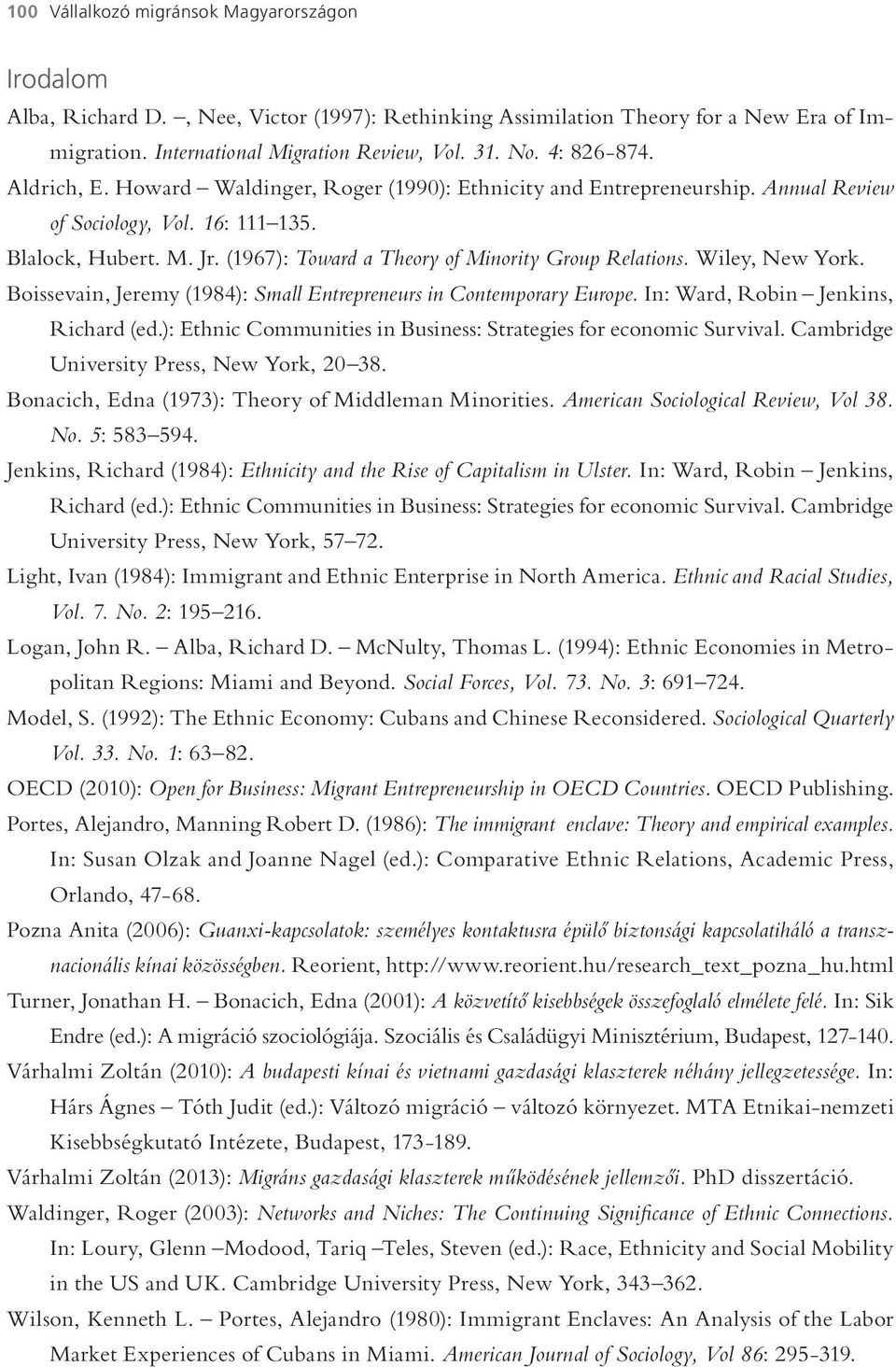 100 Vállalkozó migránsok Magyarországon

Irodalom

Alba, Richard D. –, Nee, Victor (1997): Rethinking Assimilation Theory for a New Era of Immigration. International Migration Review, Vol. 31. No. 4: 826-874.

Aldrich, E. Howard – Waldinger, Roger (1990): Ethnicity and Entrepreneurship. Annual Review of Sociology, Vol. 16: 111–135.

Blalock, Hubert. M. Jr. (1967): Toward a Theory of Minority Group Relations. Wiley, New York.

Boissevain, Jeremy (1984): Small Entrepreneurs in Contemporary Europe. In: Ward, Robin – Jenkins, Richard (ed.): Ethnic Communities in Business: Strategies for economic Survival. Cambridge University Press, New York, 20–38.

Bonacich, Edna (1973): Theory of Middleman Minorities. American Sociological Review, Vol 38. No. 5: 583–594.

Jenkins, Richard (1984): Ethnicity and the Rise of Capitalism in Ulster. In: Ward, Robin – Jenkins, Richard (ed.): Ethnic Communities in Business: Strategies for economic Survival. Cambridge University Press, New York, 57–72.

Light, Ivan (1984): Immigrant and Ethnic Enterprise in North America. Ethnic and Racial Studies, Vol. 7. No. 2: 195–216.

Logan, John R. – Alba, Richard D. – McNulty, Thomas L. (1994): Ethnic Economies in Metropolitan Regions: Miami and Beyond. Social Forces, Vol. 73. No. 3: 691–724.

Model, S. (1992): The Ethnic Economy: Cubans and Chinese Reconsidered. Sociological Quarterly Vol. 33. No. 1: 63–82.

OECD (2010): Open for Business: Migrant Entrepreneurship in OECD Countries. OECD Publishing.

Portes, Alejandro, Manning Robert D. (1986): The immigrant enclave: Theory and empirical examples. In: Susan Olzak and Joanne Nagel (ed.): Comparative Ethnic Relations, Academic Press, Orlando, 47-68.

Pozna Anita (2006): Guanxi-kapcsolatok: személyes kontaktusra épülő biztonsági kapcsolatiháló a transznacionális kínai közösségben. Reorient, http://www.reorient.hu/research_text_pozna_hu.html

Turner, Jonathan H. – Bonacich, Edna (2001): A közvetítő kisebbségek összefoglaló elmélete felé. In: Sik Endre (ed.): A migráció szociológiája. Szociális és Családügyi Minisztérium, Budapest, 127-140.

Várhalmi Zoltán (2010): A budapesti kínai és vietnami gazdasági klaszterek néhány jellegzetessége. In: Hárs Ágnes – Tóth Judit (ed.): Változó migráció – változó környezet. MTA Etnikai-nemzeti Kisebbségkutató Intézete, Budapest, 173-189.

Várhalmi Zoltán (2013): Migráns gazdasági klaszterek működésének jellemzői. PhD disszertáció.

Waldinger, Roger (2003): Networks and Niches: The Continuing Significance of Ethnic Connections. In: Loury, Glenn –Modood, Tariq –Teles, Steven (ed.): Race, Ethnicity and Social Mobility in the US and UK. Cambridge University Press, New York, 343–362.

Wilson, Kenneth L. – Portes, Alejandro (1980): Immigrant Enclaves: An Analysis of the Labor Market Experiences of Cubans in Miami. American Journal of Sociology, Vol 86: 295-319.